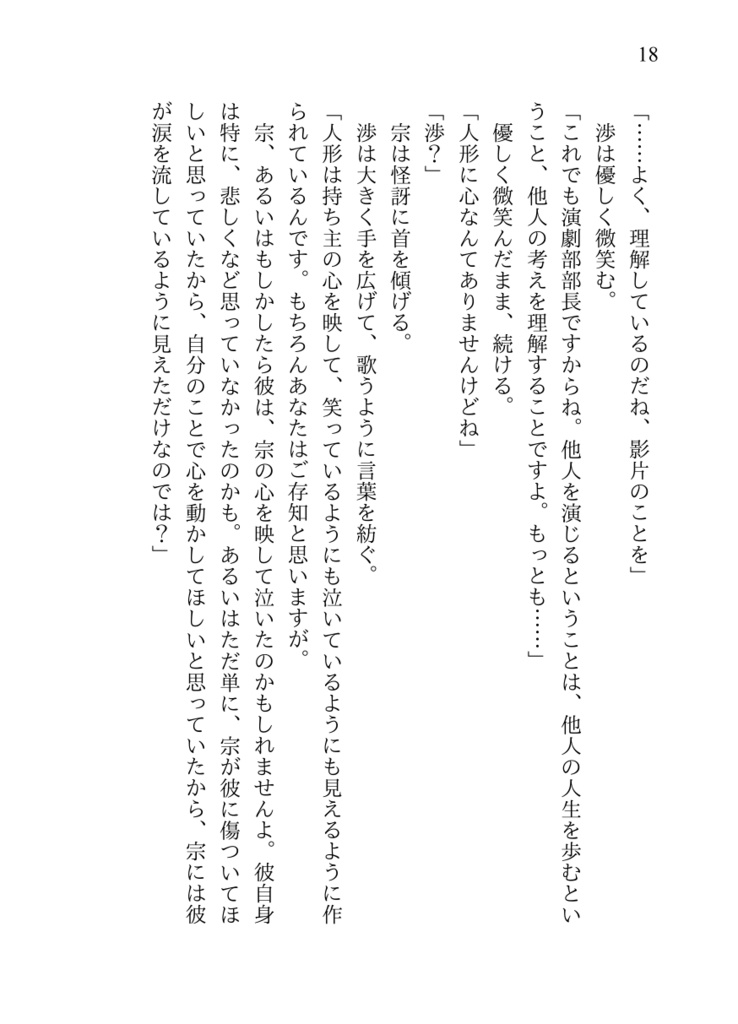 18

「……よく、理解しているのだね、影片のことを」

渉は優しく微笑む。

「これでも演劇部部長ですからね。他人を演じるということは、他人の人生を歩むということ、他人の考えを理解することですよ。もっとも……」

優しく微笑んだまま、続ける。

「人形に心なんてありませんけどね」

「渉？」

宗は怪訝に首を傾げる。

渉は大きく手を広げて、歌うように言葉を紡ぐ。

「人形は持ち主の心を映して、笑っているようにも泣いているようにも見えるように作られているんです。もちろんあなたはご存知と思いますが。

宗、あるいはもしかしたら彼は、宗の心を映して泣いたのかもしれませんよ。彼自身は特に、悲しくなど思っていなかったのかも。あるいはただ単に、宗が彼に傷ついてほしいと思っていたから、自分のことで心を動かしてほしいと思っていたから、宗には彼が涙を流しているように見えただけなのでは？」